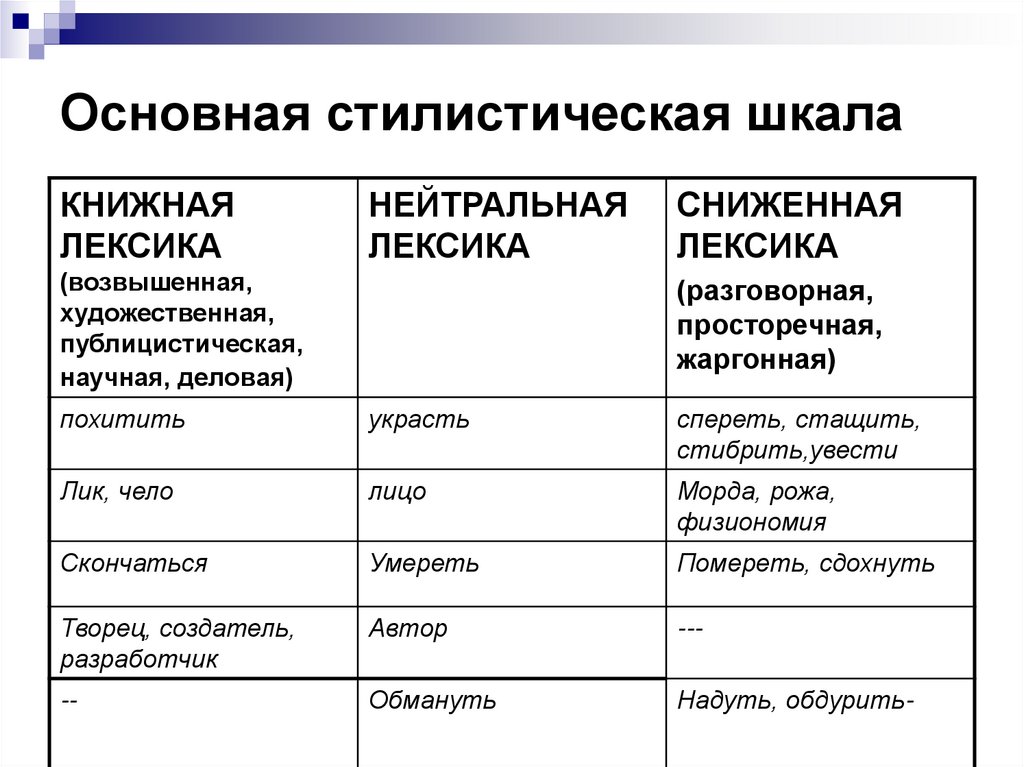 Основная стилистическая шкала

| КНИЖНАЯ ЛЕКСИКА (возвышенная, художественная, публицистическая, научная, деловая) | НЕЙТРАЛЬНАЯ ЛЕКСИКА | СНИЖЕННАЯ ЛЕКСИКА (разговорная, просторечная, жаргонная) |
|---|---|---|
| похитить | украсть | спереть, стащить, стибрить,увести |
| Лик, чело | лицо | Морда, рожа, физиономия |
| Скончаться | Умереть | Помереть, сдохнуть |
| Творец, создатель, разработчик | Автор | --- |
| -- | Обмануть | Надуть, обдурить- |